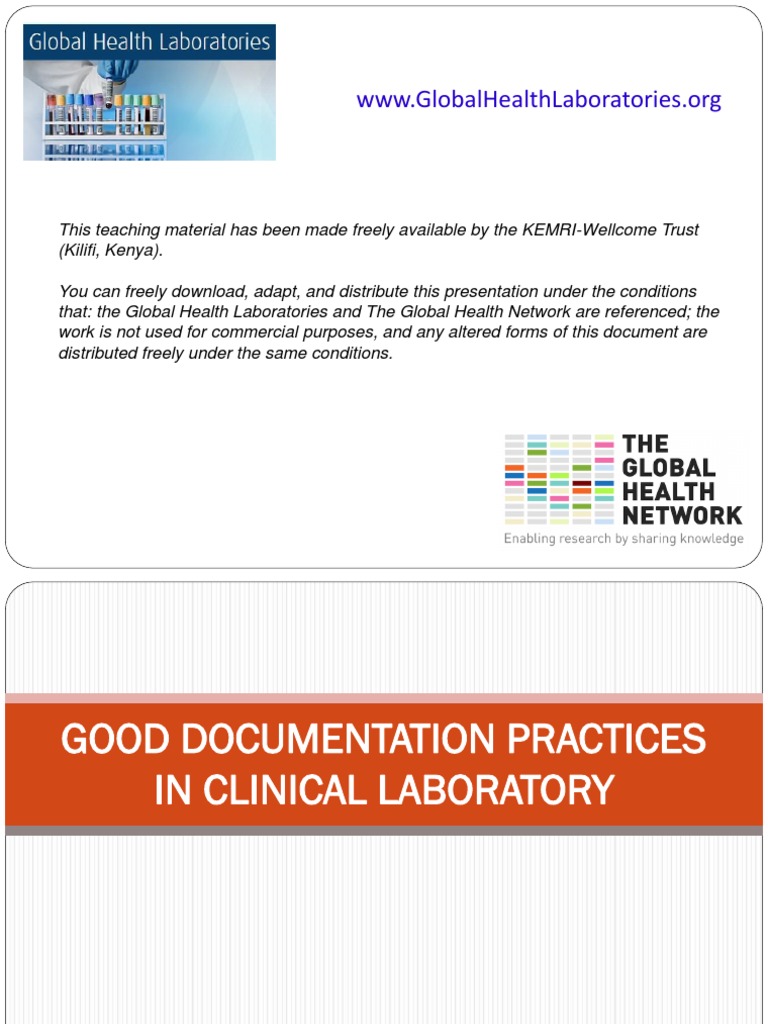 Global Health Laboratories

www.GlobalHealthLaboratories.org

This teaching material has been made freely available by the KEMRI-Wellcome Trust (Kilifi, Kenya).

You can freely download, adapt, and distribute this presentation under the conditions that: the Global Health Laboratories and The Global Health Network are referenced; the work is not used for commercial purposes, and any altered forms of this document are distributed freely under the same conditions.

THE GLOBAL HEALTH NETWORK
Enabling research by sharing knowledge

GOOD DOCUMENTATION PRACTICES IN CLINICAL LABORATORY